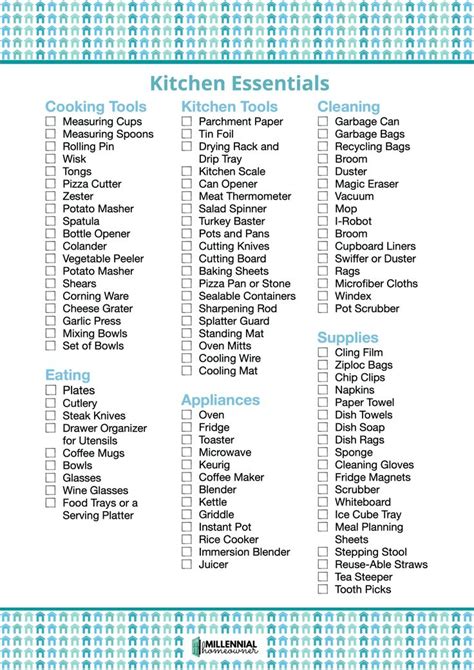 Kitchen Essentials

Cooking Tools
Measuring Cups
Measuring Spoons
Rolling Pin
Wisk
Tongs
Pizza Cutter
Zester
Potato Masher
Spatula
Bottle Opener
Colander
Vegetable Peeler
Potato Masher
Shears
Corning Ware
Cheese Grater
Garlic Press
Mixing Bowls
Set of Bowls

Eating
Plates
Cutlery
Steak Knives
Drawer Organizer for Utensils
Coffee Mugs
Bowls
Glasses
Wine Glasses
Food Trays or a Serving Platter

Kitchen Tools
Parchment Paper
Tin Foil
Drying Rack and Drip Tray
Kitchen Scale
Can Opener
Meat Thermometer
Salad Spinner
Turkey Baster
Pots and Pans
Cutting Knives
Cutting Board
Baking Sheets
Pizza Pan or Stone
Sealable Containers
Sharpening Rod
Splatter Guard
Standing Mat
Oven Mitts
Cooling Wire
Cooling Mat

Appliances
Oven
Fridge
Toaster
Microwave
Keurig
Coffee Maker
Blender
Kettle
Griddle
Instant Pot
Rice Cooker
Immersion Blender
Juicer

Cleaning
Garbage Can
Garbage Bags
Recycling Bags
Broom
Duster
Magic Eraser
Vacuum
Mop
I-Robot
Broom
Cupboard Liners
Swiffer or Duster
Rags
Microfiber Cloths
Windex
Pot Scrubber

Supplies
Cling Film
Ziploc Bags
Chip Clips
Napkins
Paper Towel
Dish Towels
Dish Soap
Dish Rags
Sponge
Cleaning Gloves
Fridge Magnets
Scrubber
Whiteboard
Ice Cube Tray
Meal Planning Sheets
Stepping Stool
Reuse-Able Straws
Tea Steeper
Tooth Picks

MILLENNIAL homeowner